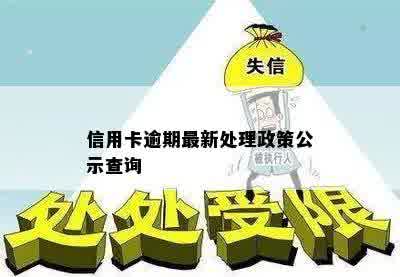 失信

信用卡逾期最新处理政策公示查询

被执行人

处处受限